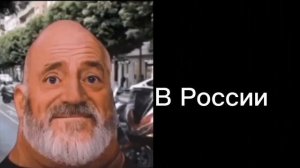 В России